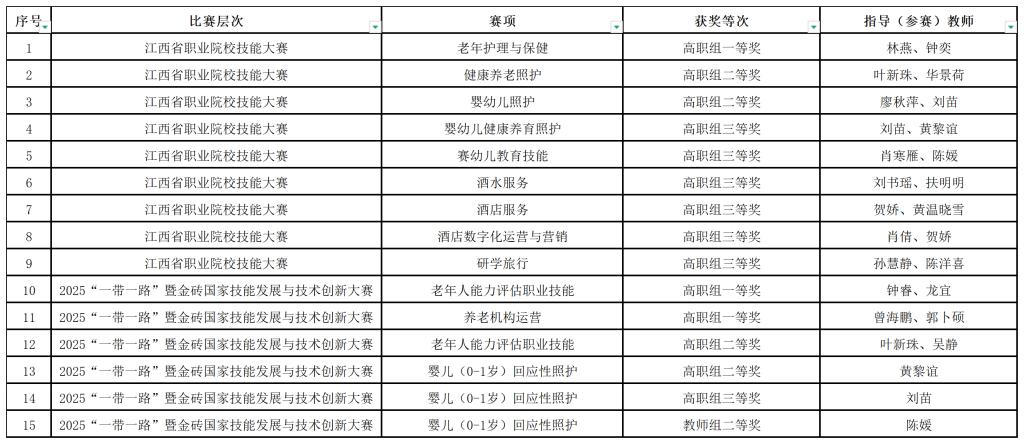 | 序号 | 比赛层次 | 赛项 | 获奖等次 | 指导（参赛）教师 |
|---|---|---|---|---|
| 1 | 江西省职业院校技能大赛 | 老年护理与保健 | 高职组一等奖 | 林燕、钟奕 |
| 2 | 江西省职业院校技能大赛 | 健康养老照护 | 高职组二等奖 | 叶新珠、华景荷 |
| 3 | 江西省职业院校技能大赛 | 婴幼儿照护 | 高职组二等奖 | 廖秋萍、刘苗 |
| 4 | 江西省职业院校技能大赛 | 婴幼儿健康养育照护 | 高职组三等奖 | 刘苗、黄黎谊 |
| 5 | 江西省职业院校技能大赛 | 赛幼儿教育技能 | 高职组三等奖 | 肖寒雁、陈媛 |
| 6 | 江西省职业院校技能大赛 | 酒水服务 | 高职组三等奖 | 刘书瑶、扶明明 |
| 7 | 江西省职业院校技能大赛 | 酒店服务 | 高职组三等奖 | 贺娇、黄温晓雪 |
| 8 | 江西省职业院校技能大赛 | 酒店数字化运营与营销 | 高职组三等奖 | 肖倩、贺娇 |
| 9 | 江西省职业院校技能大赛 | 研学旅行 | 高职组三等奖 | 孙慧静、陈洋喜 |
| 10 | 2025“一带一路”暨金砖国家技能发展与技术创新大赛 | 老年人能力评估职业技能 | 高职组一等奖 | 钟睿、龙宜 |
| 11 | 2025“一带一路”暨金砖国家技能发展与技术创新大赛 | 养老机构运营 | 高职组一等奖 | 曾海鹏、郭卜硕 |
| 12 | 2025“一带一路”暨金砖国家技能发展与技术创新大赛 | 老年人能力评估职业技能 | 高职组二等奖 | 叶新珠、吴静 |
| 13 | 2025“一带一路”暨金砖国家技能发展与技术创新大赛 | 婴儿（0-1岁）回应性照护 | 高职组二等奖 | 黄黎谊 |
| 14 | 2025“一带一路”暨金砖国家技能发展与技术创新大赛 | 婴儿（0-1岁）回应性照护 | 高职组三等奖 | 刘苗 |
| 15 | 2025“一带一路”暨金砖国家技能发展与技术创新大赛 | 婴儿（0-1岁）回应性照护 | 教师组二等奖 | 陈媛 |